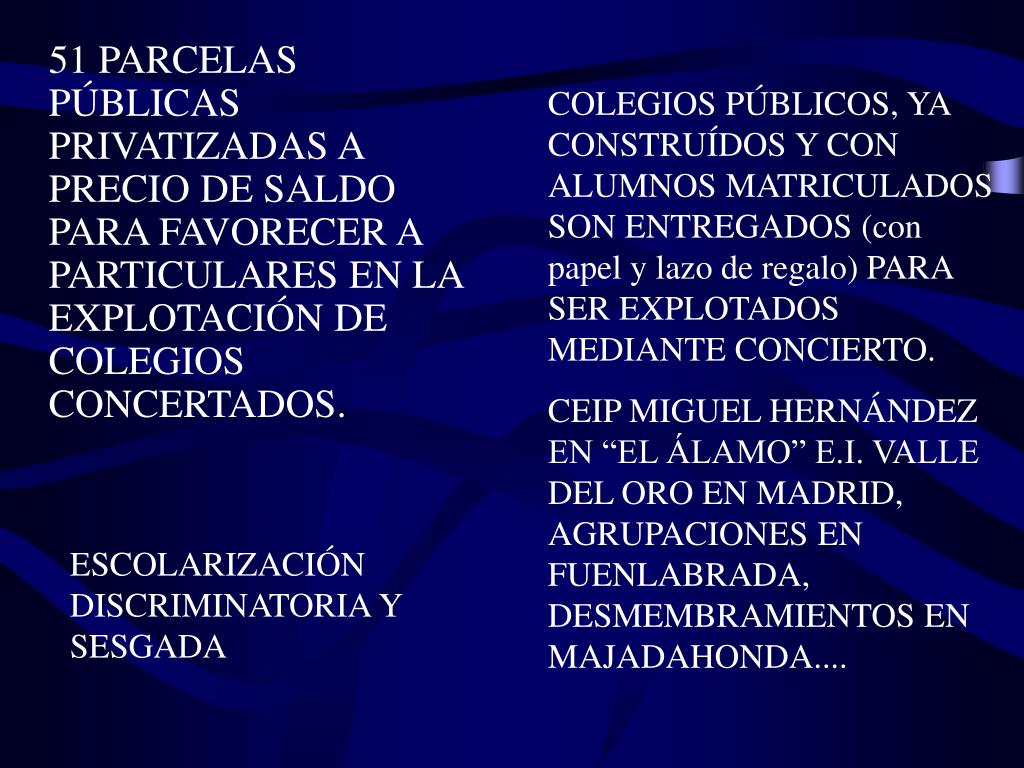 51 PARCELAS PÚBLICAS PRIVATIZADAS A PRECIO DE SALDO PARA FAVORECER A PARTICULARES EN LA EXPLOTACIÓN DE COLEGIOS CONCERTADOS.

ESCOLARIZACIÓN DISCRIMINATORIA Y SESGADA

COLEGIOS PÚBLICOS, YA CONSTRUÍDOS Y CON ALUMNOS MATRICULADOS SON ENTREGADOS (con papel y lazo de regalo) PARA SER EXPLOTADOS MEDIANTE CONCIERTO.

CEIP MIGUEL HERNÁNDEZ EN "EL ÁLAMO" E.I. VALLE DEL ORO EN MADRID, AGRUPACIONES EN FUENLABRADA, DESMEMBRAMIENTOS EN MAJADAHONDA....